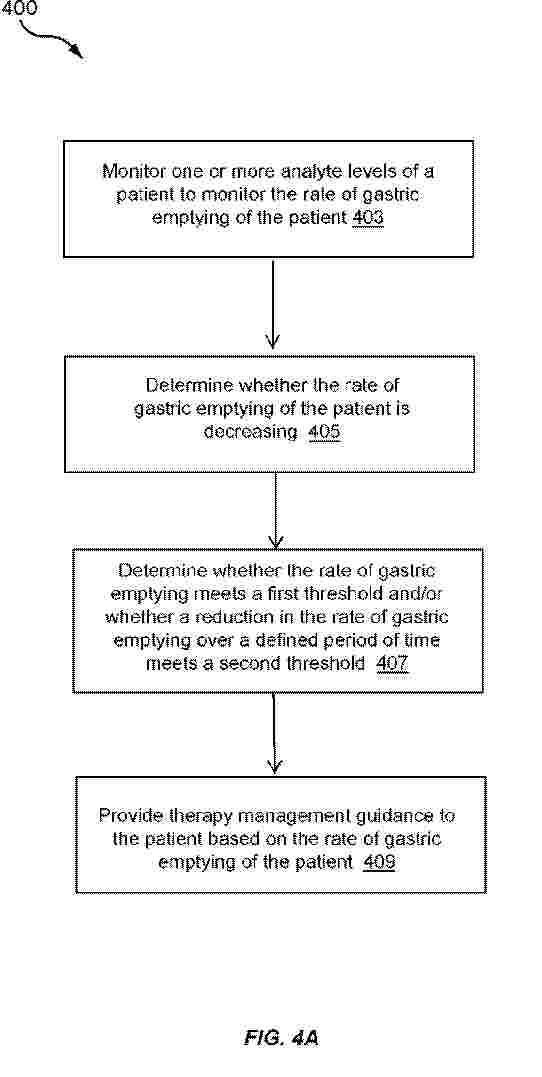 400

Monitor one or more analyte levels of a patient to monitor the rate of gastric emptying of the patient 403

Determine whether the rate of gastric emptying of the patient is decreasing 405

Determine whether the rate of gastric emptying meets a first threshold and/or whether a reduction in the rate of gastric emptying over a defined period of time meets a second threshold 407

Provide therapy management guidance to the patient based on the rate of gastric emptying of the patient 409

FIG. 4A